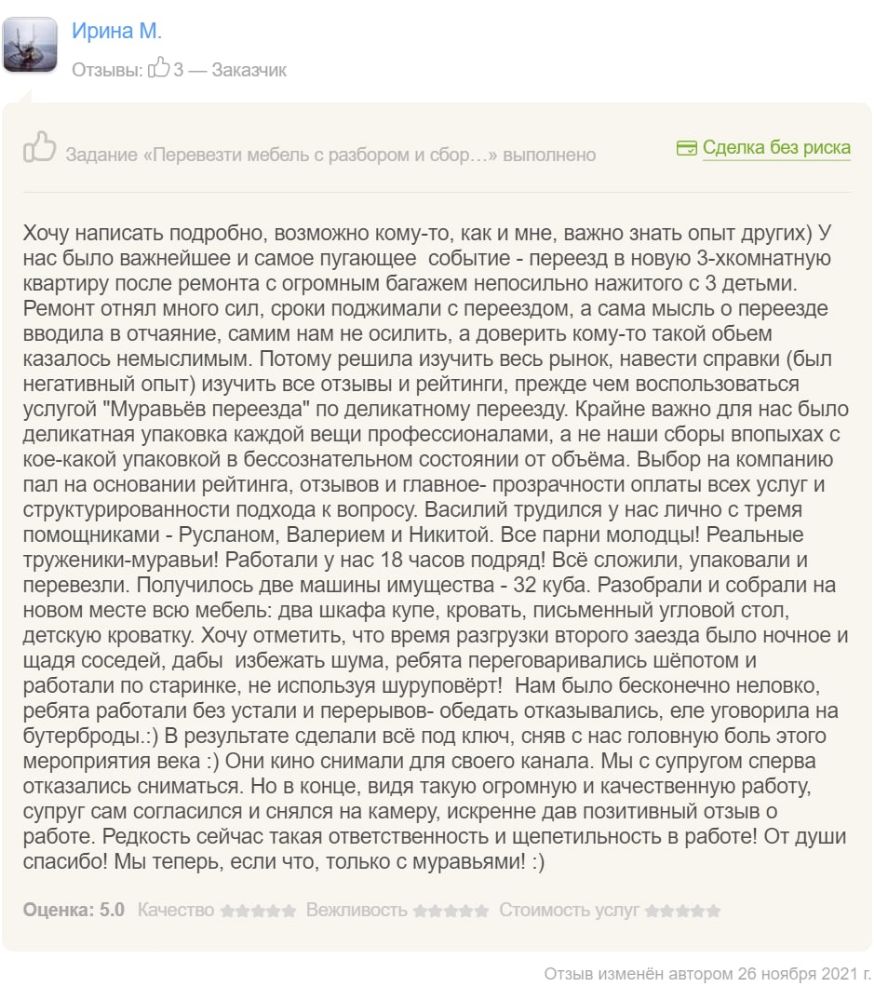 Ирина М.

Отзывы: 3 — Заказчик

Задание «Перевезти мебель с разбором и сбор…» выполнено

Сделка без риска

Хочу написать подробно, возможно кому-то, как и мне, важно знать опыт других) У нас было важнейшее и самое пугающее событие - переезд в новую 3-хкомнатную квартиру после ремонта с огромным багажем непосильно нажитого с 3 детьми. Ремонт отнял много сил, сроки поджимали с переездом, а сама мысль о переезде вводила в отчаяние, самим нам не осилить, а доверить кому-то такой обьем казалось немыслимым. Потому решила изучить весь рынок, навести справки (был негативный опыт) изучить все отзывы и рейтинги, прежде чем воспользоваться услугой "Муравьёв переезда" по деликатному переезду. Крайне важно для нас было деликатная упаковка каждой вещи профессионалами, а не наши сборы впопыхах с кое-какой упаковкой в бессознательном состоянии от объёма. Выбор на компанию пал на основании рейтинга, отзывов и главное- прозрачности оплаты всех услуг и структурированности подхода к вопросу. Василий трудился у нас лично с тремя помощниками - Русланом, Валерием и Никитой. Все парни молодцы! Реальные труженики-муравьи! Работали у нас 18 часов подряд! Всё сложили, упаковали и перевезли. Получилось две машины имущества - 32 куба. Разобрали и собрали на новом месте всю мебель: два шкафа купе, кровать, письменный угловой стол, детскую кроватку. Хочу отметить, что время разгрузки второго заезда было ночное и щадя соседей, дабы избежать шума, ребята переговаривались шёпотом и работали по старинке, не используя шуруповёрт! Нам было бесконечно неловко, ребята работали без устали и перерывов- обедать отказывались, еле уговорила на бутерброды.:) В результате сделали всё под ключ, сняв с нас головную боль этого мероприятия века :) Они кино снимали для своего канала. Мы с супругом сперва отказались сниматься. Но в конце, видя такую огромную и качественную работу, супруг сам согласился и снялся на камеру, искренне дав позитивный отзыв о работе. Редкость сейчас такая ответственность и щепетильность в работе! От души спасибо! Мы теперь, если что, только с муравьями! :)

Оценка: 5.0 Качество Вежливость Стоимость услуг

Отзыв изменён автором 26 ноября 2021 г.